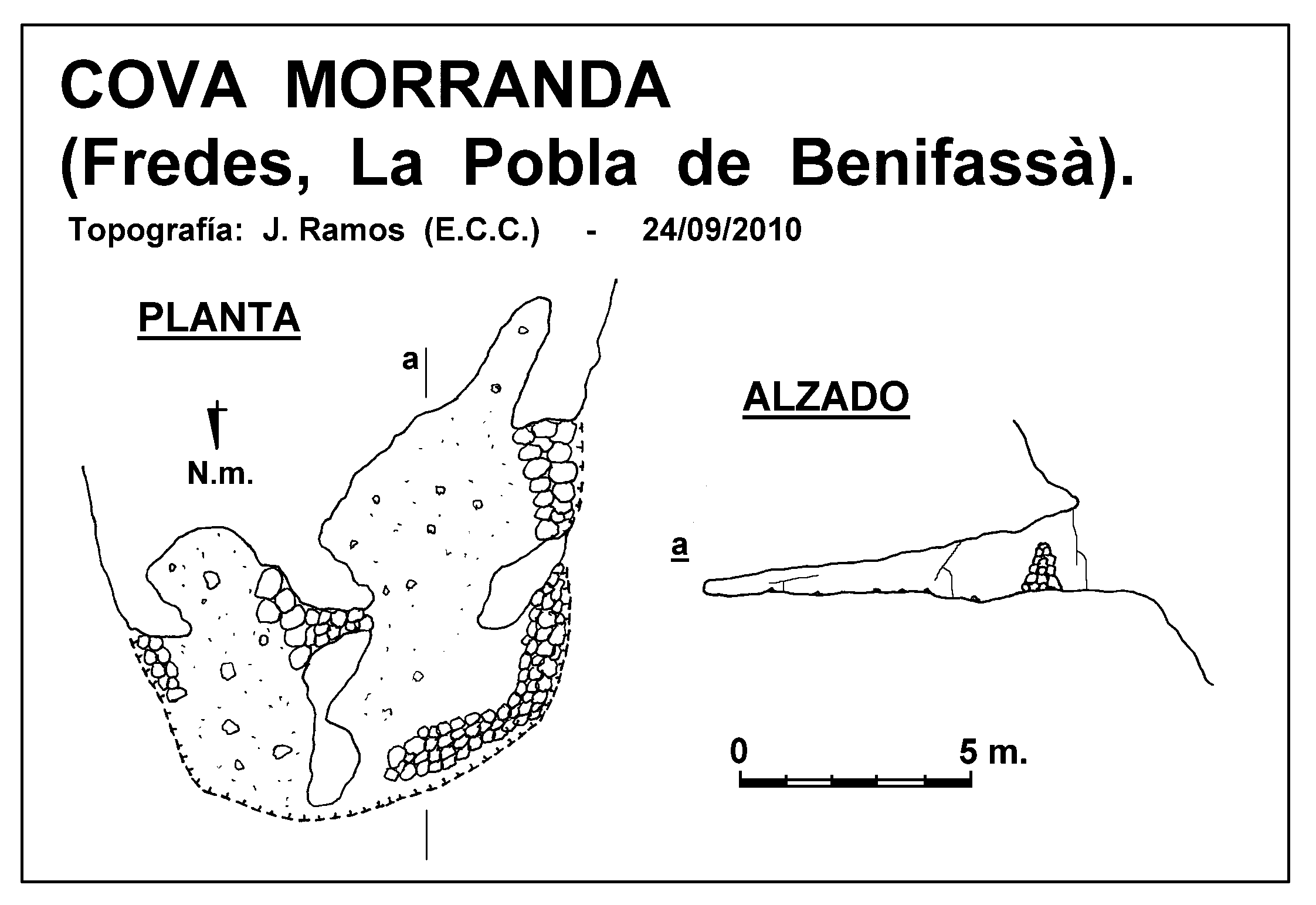 COVA MORRANDA
(Fredes, La Pobla de Benifassà).

Topografía: J. Ramos (E.C.C.) - 24/09/2010

PLANTA

a

N.m.

ALZADO

a

0 5 m.